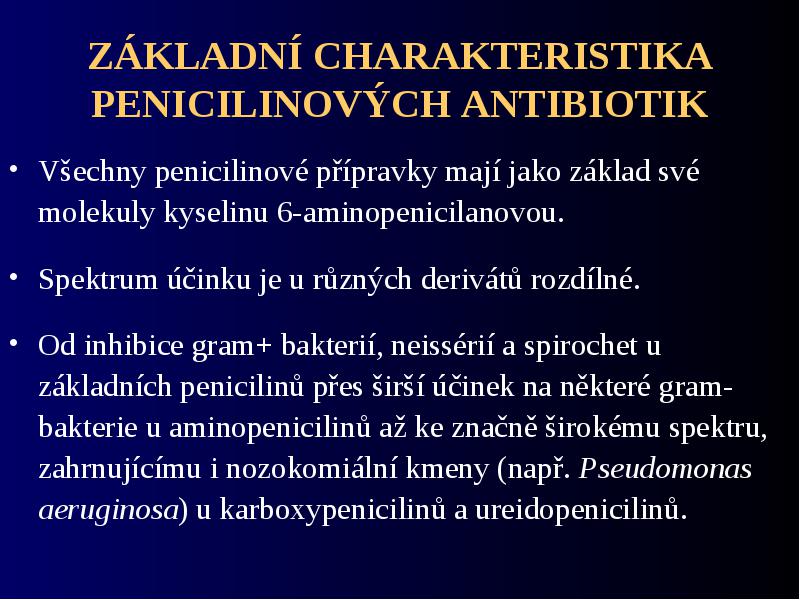 ZÁKLADNÍ CHARAKTERISTIKA PENICILINOVÝCH ANTIBIOTIK

• Všechny penicilinové přípravky mají jako základ své molekuly kyselinu 6-aminopenicilanovou.

• Spektrum účinku je u různých derivátů rozdílné.

• Od inhibice gram+ bakterií, neissérií a spirochet u základních penicilinů přes širší účinek na některé gram- bakterie u aminopenicilinů až ke značně širokému spektru, zahrnujícímu i nozokomiální kmeny (např. Pseudomonas aeruginosa) u karboxypenicilinů a ureidopenicilinů.